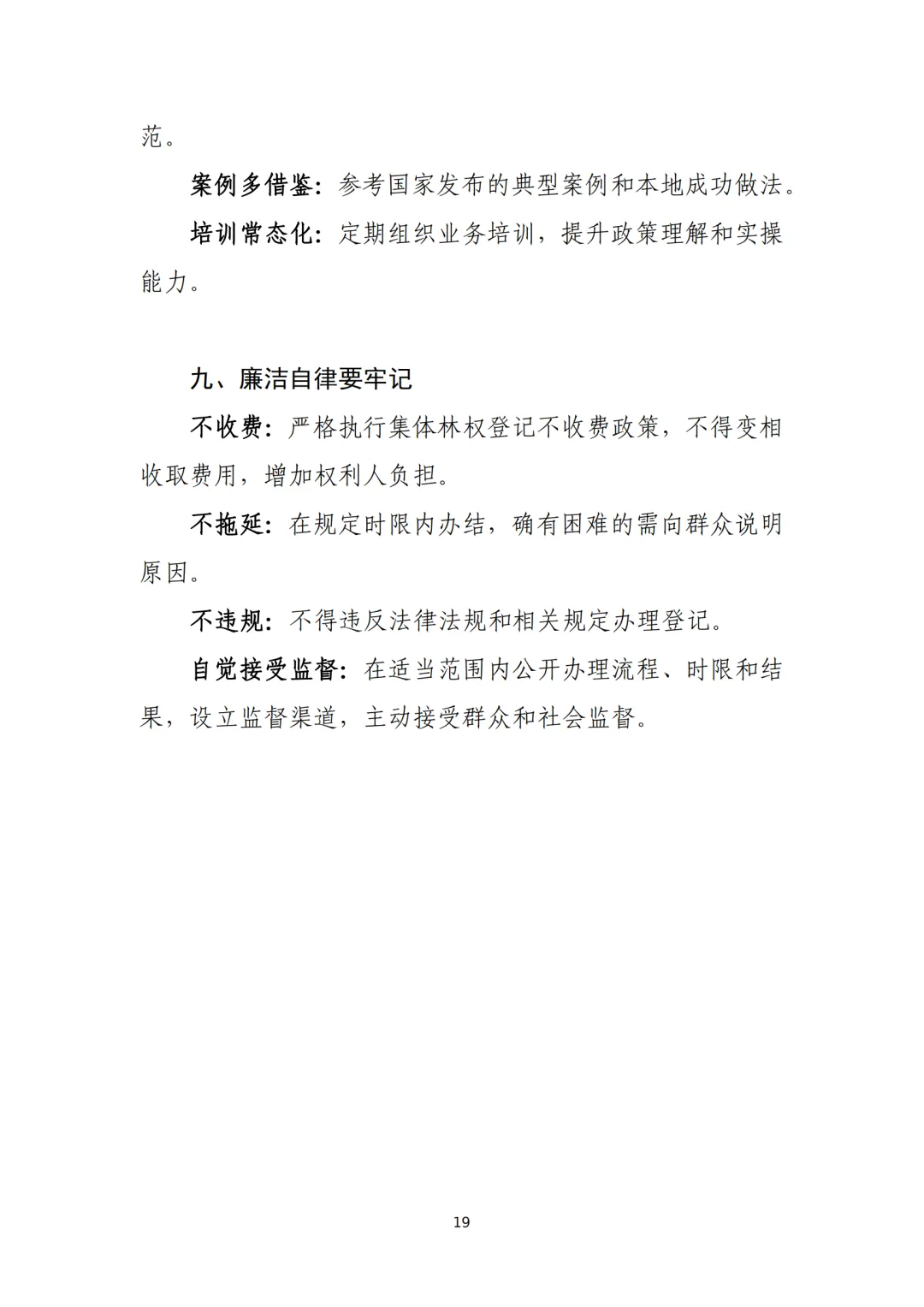 范。

案例多借鉴：参考国家发布的典型案例和本地成功做法。

培训常态化：定期组织业务培训，提升政策理解和实操能力。

九、廉洁自律要牢记

不收费：严格执行集体林权登记不收费政策，不得变相收取费用，增加权利人负担。

不拖延：在规定时限内办结，确有困难的需向群众说明原因。

不违规：不得违反法律法规和相关规定办理登记。

自觉接受监督：在适当范围内公开办理流程、时限和结果，设立监督渠道，主动接受群众和社会监督。

19